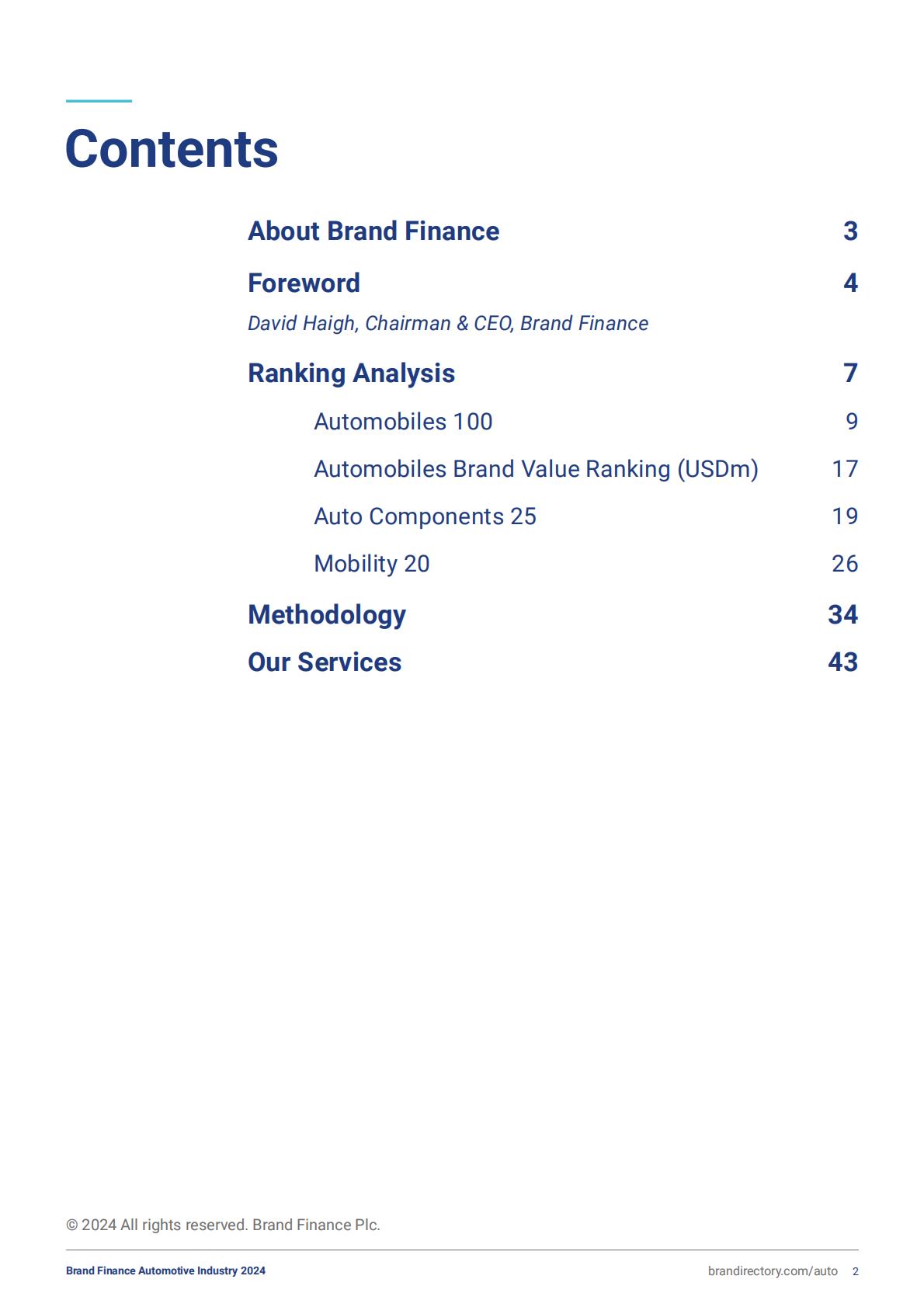 Contents

About Brand Finance 3

Foreword 4

David Haigh, Chairman & CEO, Brand Finance

Ranking Analysis 7

Automobiles 100 9

Automobiles Brand Value Ranking (USDm) 17

Auto Components 25 19

Mobility 20 26

Methodology 34

Our Services 43

© 2024 All rights reserved. Brand Finance Plc.

Brand Finance Automotive Industry 2024

brandirectory.com/auto 2